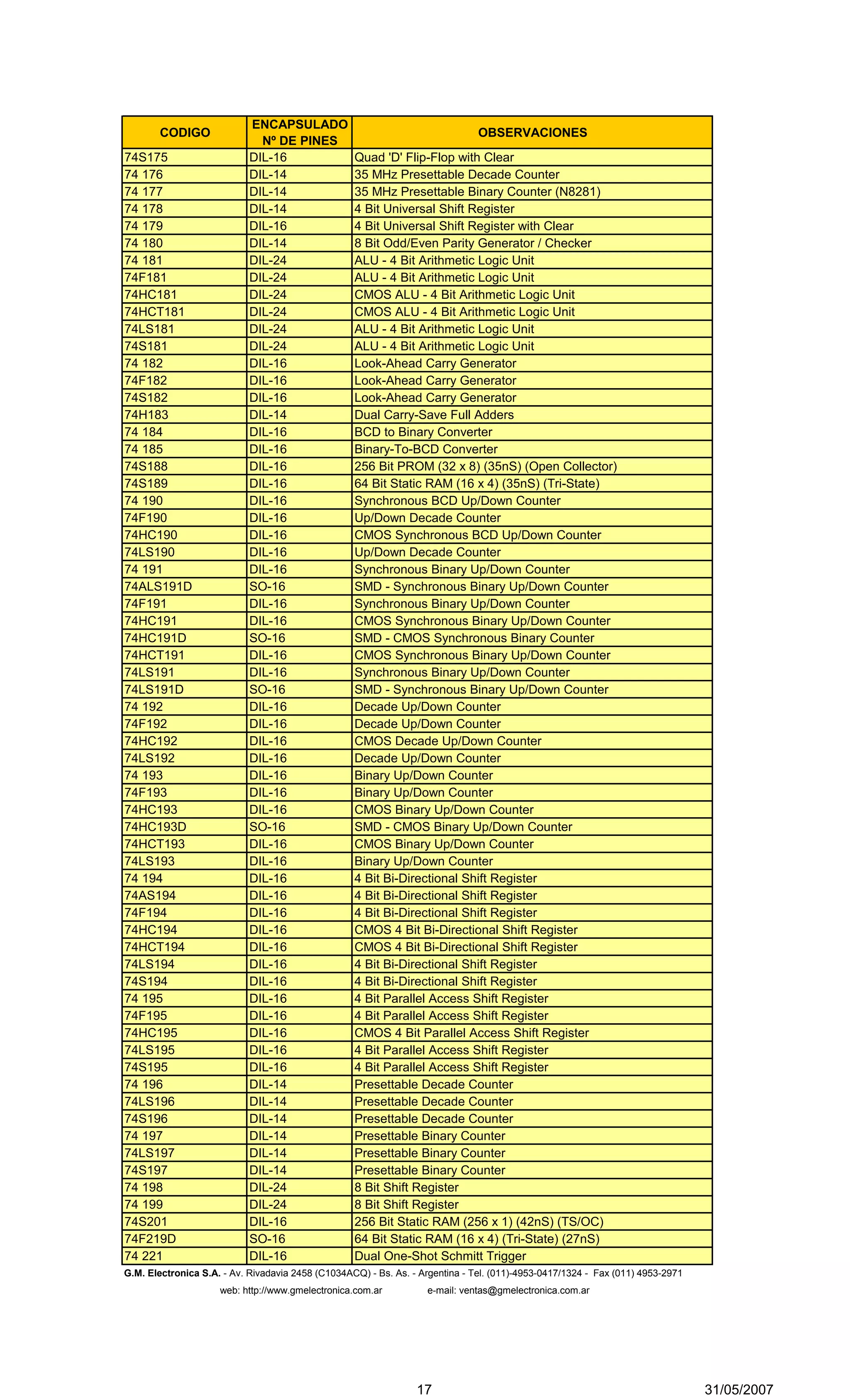 | CODIGO | ENCAPSULADO Nº DE PINES | OBSERVACIONES |
|---|---|---|
| 74S175 | DIL-16 | Quad 'D' Flip-Flop with Clear |
| 74 176 | DIL-14 | 35 MHz Presettable Decade Counter |
| 74 177 | DIL-14 | 35 MHz Presettable Binary Counter (N8281) |
| 74 178 | DIL-14 | 4 Bit Universal Shift Register |
| 74 179 | DIL-16 | 4 Bit Universal Shift Register with Clear |
| 74 180 | DIL-14 | 8 Bit Odd/Even Parity Generator / Checker |
| 74 181 | DIL-24 | ALU - 4 Bit Arithmetic Logic Unit |
| 74F181 | DIL-24 | ALU - 4 Bit Arithmetic Logic Unit |
| 74HC181 | DIL-24 | CMOS ALU - 4 Bit Arithmetic Logic Unit |
| 74HCT181 | DIL-24 | CMOS ALU - 4 Bit Arithmetic Logic Unit |
| 74LS181 | DIL-24 | ALU - 4 Bit Arithmetic Logic Unit |
| 74S181 | DIL-24 | ALU - 4 Bit Arithmetic Logic Unit |
| 74 182 | DIL-16 | Look-Ahead Carry Generator |
| 74F182 | DIL-16 | Look-Ahead Carry Generator |
| 74S182 | DIL-16 | Look-Ahead Carry Generator |
| 74H183 | DIL-14 | Dual Carry-Save Full Adders |
| 74 184 | DIL-16 | BCD to Binary Converter |
| 74 185 | DIL-16 | Binary-To-BCD Converter |
| 74S188 | DIL-16 | 256 Bit PROM (32 x 8) (35nS) (Open Collector) |
| 74S189 | DIL-16 | 64 Bit Static RAM (16 x 4) (35nS) (Tri-State) |
| 74 190 | DIL-16 | Synchronous BCD Up/Down Counter |
| 74F190 | DIL-16 | Up/Down Decade Counter |
| 74HC190 | DIL-16 | CMOS Synchronous BCD Up/Down Counter |
| 74LS190 | DIL-16 | Up/Down Decade Counter |
| 74 191 | DIL-16 | Synchronous Binary Up/Down Counter |
| 74ALS191D | SO-16 | SMD - Synchronous Binary Up/Down Counter |
| 74F191 | DIL-16 | Synchronous Binary Up/Down Counter |
| 74HC191 | DIL-16 | CMOS Synchronous Binary Up/Down Counter |
| 74HC191D | SO-16 | SMD - CMOS Synchronous Binary Counter |
| 74HCT191 | DIL-16 | CMOS Synchronous Binary Up/Down Counter |
| 74LS191 | DIL-16 | Synchronous Binary Up/Down Counter |
| 74LS191D | SO-16 | SMD - Synchronous Binary Up/Down Counter |
| 74 192 | DIL-16 | Decade Up/Down Counter |
| 74F192 | DIL-16 | Decade Up/Down Counter |
| 74HC192 | DIL-16 | CMOS Decade Up/Down Counter |
| 74LS192 | DIL-16 | Decade Up/Down Counter |
| 74 193 | DIL-16 | Binary Up/Down Counter |
| 74F193 | DIL-16 | Binary Up/Down Counter |
| 74HC193 | DIL-16 | CMOS Binary Up/Down Counter |
| 74HC193D | SO-16 | SMD - CMOS Binary Up/Down Counter |
| 74HCT193 | DIL-16 | CMOS Binary Up/Down Counter |
| 74LS193 | DIL-16 | Binary Up/Down Counter |
| 74 194 | DIL-16 | 4 Bit Bi-Directional Shift Register |
| 74AS194 | DIL-16 | 4 Bit Bi-Directional Shift Register |
| 74F194 | DIL-16 | 4 Bit Bi-Directional Shift Register |
| 74HC194 | DIL-16 | CMOS 4 Bit Bi-Directional Shift Register |
| 74HCT194 | DIL-16 | CMOS 4 Bit Bi-Directional Shift Register |
| 74LS194 | DIL-16 | 4 Bit Bi-Directional Shift Register |
| 74S194 | DIL-16 | 4 Bit Bi-Directional Shift Register |
| 74 195 | DIL-16 | 4 Bit Parallel Access Shift Register |
| 74F195 | DIL-16 | 4 Bit Parallel Access Shift Register |
| 74HC195 | DIL-16 | CMOS 4 Bit Parallel Access Shift Register |
| 74LS195 | DIL-16 | 4 Bit Parallel Access Shift Register |
| 74S195 | DIL-16 | 4 Bit Parallel Access Shift Register |
| 74 196 | DIL-14 | Presettable Decade Counter |
| 74LS196 | DIL-14 | Presettable Decade Counter |
| 74S196 | DIL-14 | Presettable Decade Counter |
| 74 197 | DIL-14 | Presettable Binary Counter |
| 74LS197 | DIL-14 | Presettable Binary Counter |
| 74S197 | DIL-14 | Presettable Binary Counter |
| 74 198 | DIL-24 | 8 Bit Shift Register |
| 74 199 | DIL-24 | 8 Bit Shift Register |
| 74S201 | DIL-16 | 256 Bit Static RAM (256 x 1) (42nS) (TS/OC) |
| 74F219D | SO-16 | 64 Bit Static RAM (16 x 4) (Tri-State) (27nS) |
| 74 221 | DIL-16 | Dual One-Shot Schmitt Trigger |

G.M. Electronica S.A. - Av. Rivadavia 2458 (C1034ACQ) - Bs. As. - Argentina - Tel. (011)-4953-0417/1324 - Fax (011) 4953-2971

web: http://www.gmelectronica.com.ar e-mail: ventas@gmelectronica.com.ar

17 31/05/2007